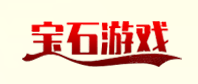 宝石游戏